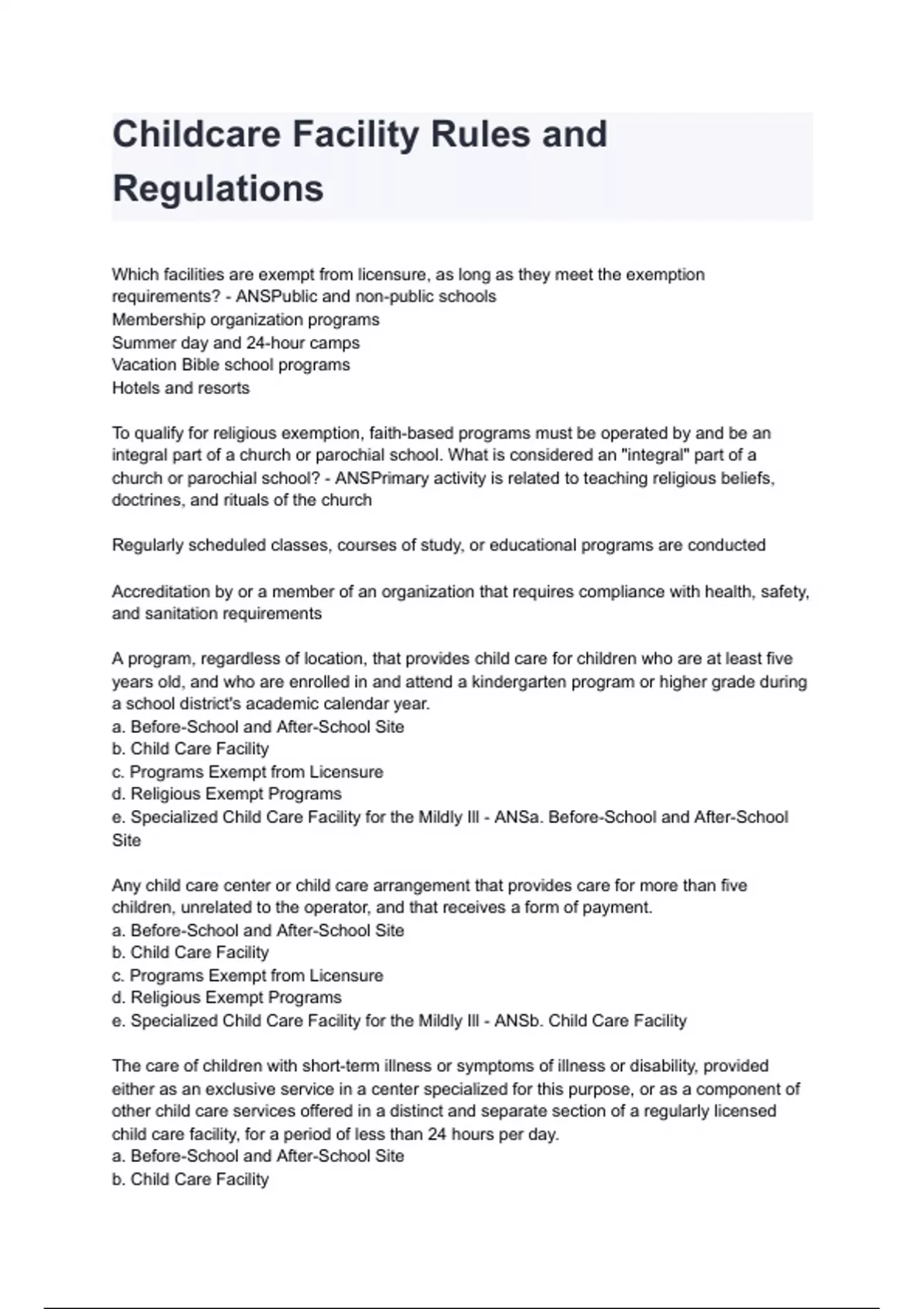 Childcare Facility Rules and Regulations

Which facilities are exempt from licensure, as long as they meet the exemption requirements? - ANSPublic and non-public schools
Membership organization programs
Summer day and 24-hour camps
Vacation Bible school programs
Hotels and resorts

To qualify for religious exemption, faith-based programs must be operated by and be an integral part of a church or parochial school. What is considered an "integral" part of a church or parochial school? - ANSPrimary activity is related to teaching religious beliefs, doctrines, and rituals of the church

Regularly scheduled classes, courses of study, or educational programs are conducted

Accreditation by or a member of an organization that requires compliance with health, safety, and sanitation requirements

A program, regardless of location, that provides child care for children who are at least five years old, and who are enrolled in and attend a kindergarten program or higher grade during a school district's academic calendar year.
a. Before-School and After-School Site
b. Child Care Facility
c. Programs Exempt from Licensure
d. Religious Exempt Programs
e. Specialized Child Care Facility for the Mildly Ill - ANSa. Before-School and After-School Site

Any child care center or child care arrangement that provides care for more than five children, unrelated to the operator, and that receives a form of payment.
a. Before-School and After-School Site
b. Child Care Facility
c. Programs Exempt from Licensure
d. Religious Exempt Programs
e. Specialized Child Care Facility for the Mildly Ill - ANSb. Child Care Facility

The care of children with short-term illness or symptoms of illness or disability, provided either as an exclusive service in a center specialized for this purpose, or as a component of other child care services offered in a distinct and separate section of a regularly licensed child care facility, for a period of less than 24 hours per day.
a. Before-School and After-School Site
b. Child Care Facility